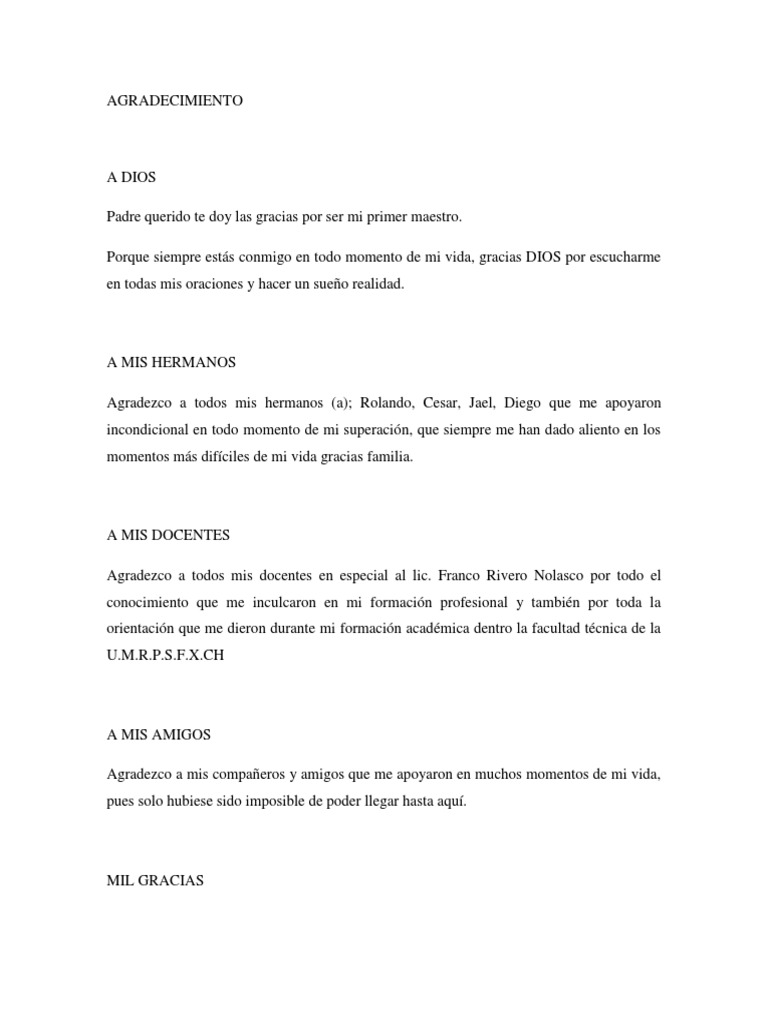 AGRADECIMIENTO

A DIOS

Padre querido te doy las gracias por ser mi primer maestro.

Porque siempre estás conmigo en todo momento de mi vida, gracias DIOS por escucharme en todas mis oraciones y hacer un sueño realidad.

A MIS HERMANOS

Agradezco a todos mis hermanos (a); Rolando, Cesar, Jael, Diego que me apoyaron incondicional en todo momento de mi superación, que siempre me han dado aliento en los momentos más difíciles de mi vida gracias familia.

A MIS DOCENTES

Agradezco a todos mis docentes en especial al lic. Franco Rivero Nolasco por todo el conocimiento que me inculcaron en mi formación profesional y también por toda la orientación que me dieron durante mi formación académica dentro la facultad técnica de la U.M.R.P.S.F.X.CH

A MIS AMIGOS

Agradezco a mis compañeros y amigos que me apoyaron en muchos momentos de mi vida, pues solo hubiese sido imposible de poder llegar hasta aquí.

MIL GRACIAS